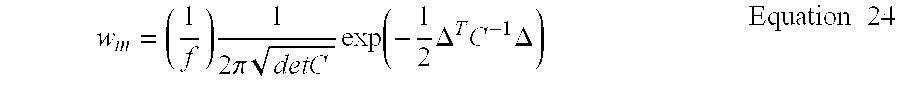 $w_m = \left(\frac{1}{f}\right)\frac{1}{2\pi\sqrt{detC}}\exp\left(-\frac{1}{2}\Delta^T C^{-1}\Delta\right)$ Equation 24